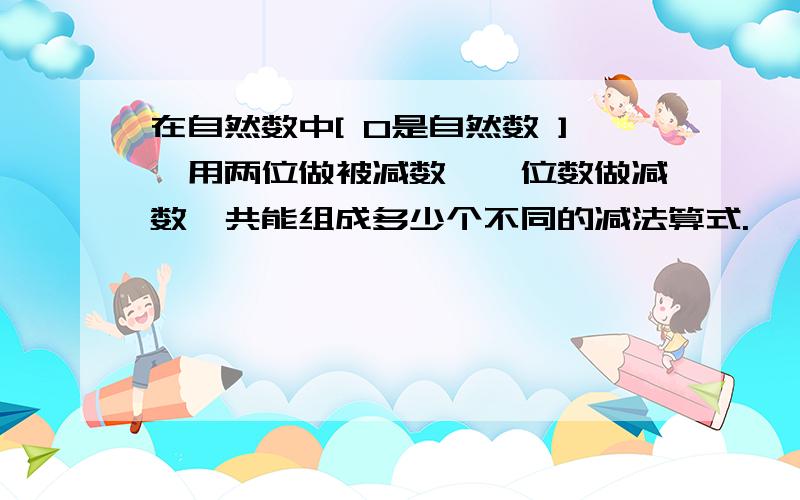 在自然数中[ 0是自然数 ] ,用两位做被减数,一位数做减数,共能组成多少个不同的减法算式.